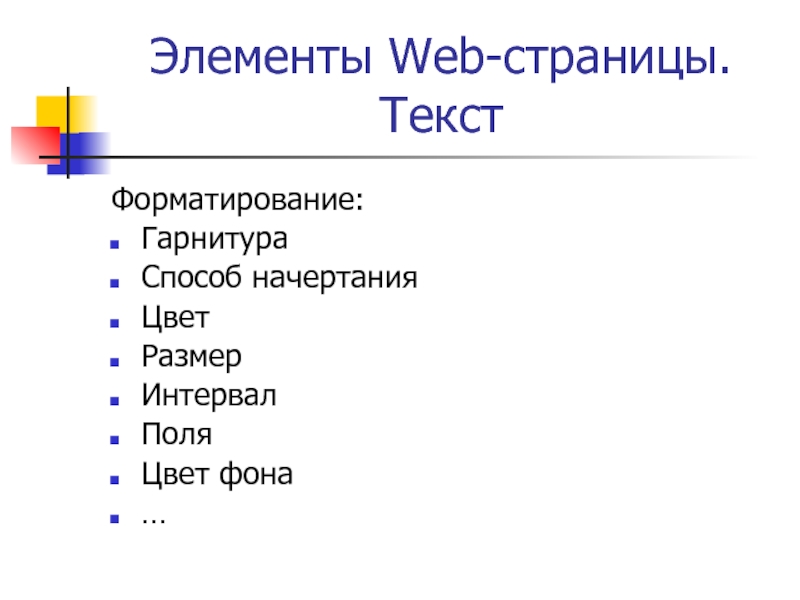 Элементы Web-страницы.
Текст

Форматирование:
• Гарнитура
• Способ начертания
• Цвет
• Размер
• Интервал
• Поля
• Цвет фона
• …